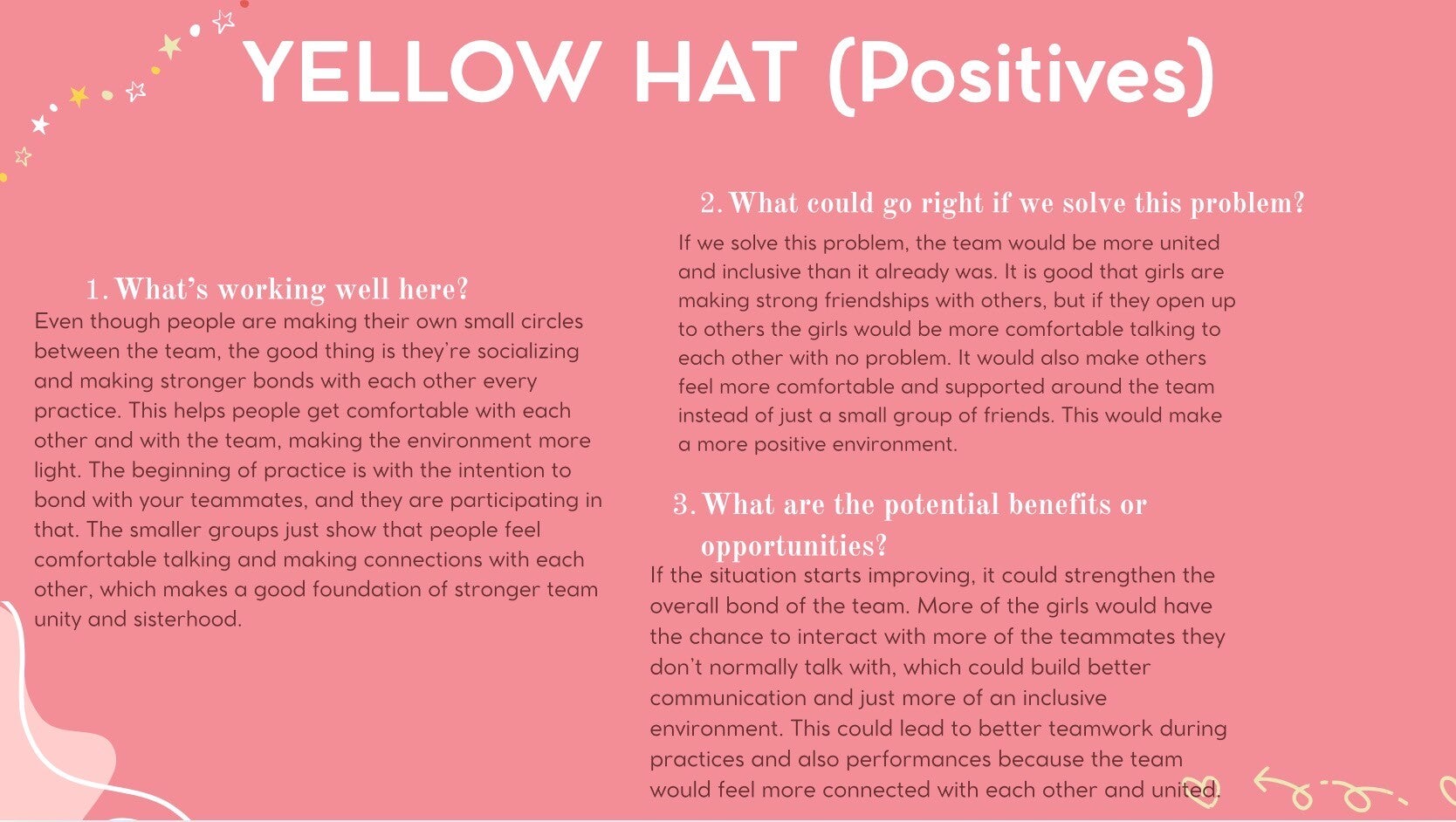 YELLOW HAT (Positives)

1. What's working well here?

Even though people are making their own small circles between the team, the good thing is they're socializing and making stronger bonds with each other every practice. This helps people get comfortable with each other and with the team, making the environment more light. The beginning of practice is with the intention to bond with your teammates, and they are participating in that. The smaller groups just show that people feel comfortable talking and making connections with each other, which makes a good foundation of stronger team unity and sisterhood.

2. What could go right if we solve this problem?

If we solve this problem, the team would be more united and inclusive than it already was. It is good that girls are making strong friendships with others, but if they open up to others the girls would be more comfortable talking to each other with no problem. It would also make others feel more comfortable and supported around the team instead of just a small group of friends. This would make a more positive environment.

3. What are the potential benefits or opportunities?

If the situation starts improving, it could strengthen the overall bond of the team. More of the girls would have the chance to interact with more of the teammates they don't normally talk with, which could build better communication and just more of an inclusive environment. This could lead to better teamwork during practices and also performances because the team would feel more connected with each other and united.